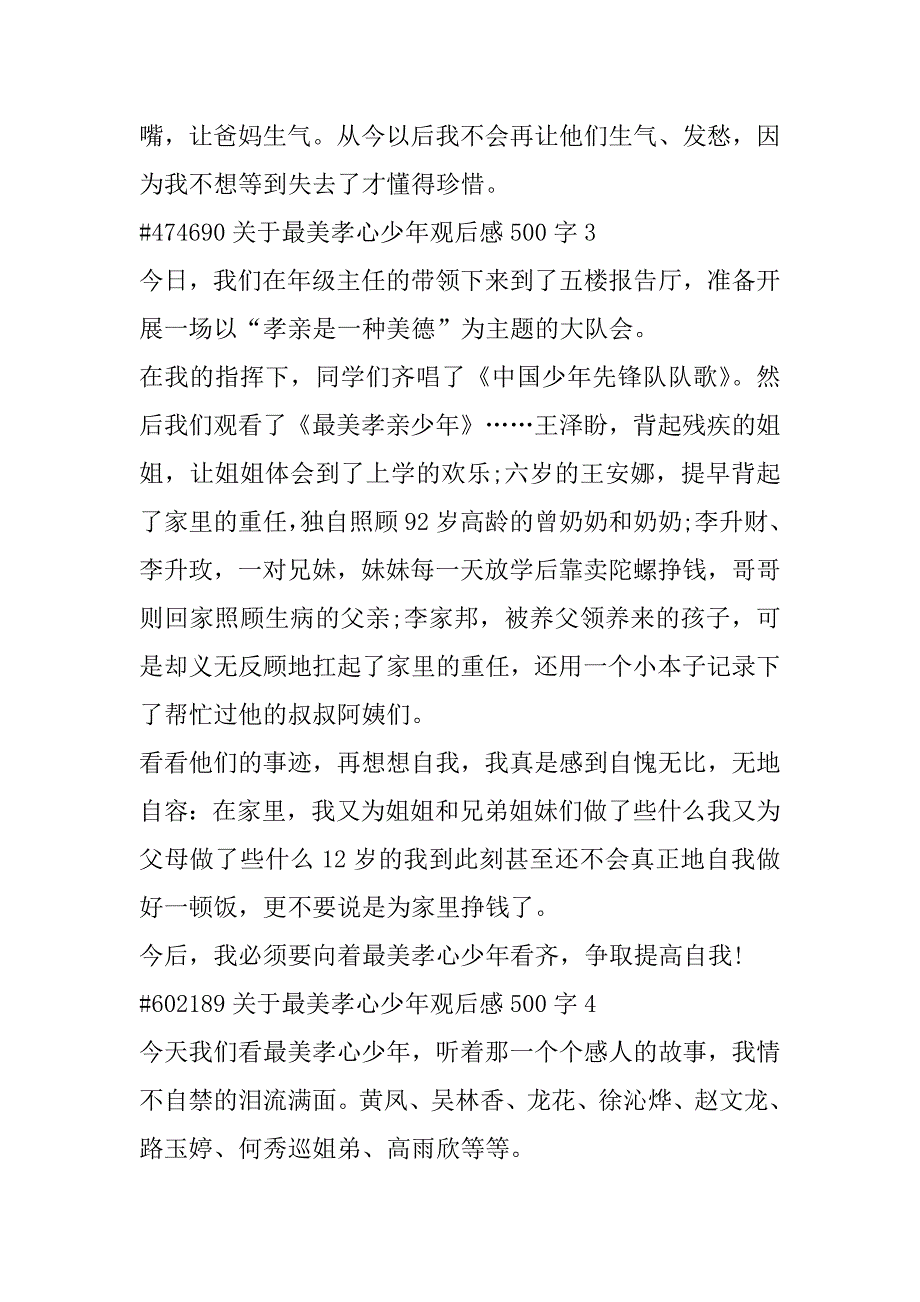 嘴，让爸妈生气。从今以后我不会再让他们生气、发愁，因为我不想等到失去了才懂得珍惜。

#474690 关于最美孝心少年观后感 500 字 3

今日，我们在年级主任的带领下来到了五楼报告厅，准备开展一场以“孝亲是一种美德”为主题的大队会。

在我的指挥下，同学们齐唱了《中国少年先锋队队歌》。然后我们观看了《最美孝亲少年》……王泽盼，背起残疾的姐姐，让姐姐体会到了上学的欢乐;六岁的王安娜，提早背起了家里的重任,独自照顾 92 岁高龄的曾奶奶和奶奶;李升财、李升玫，一对兄妹，妹妹每一天放学后靠卖陀螺挣钱，哥哥则回家照顾生病的父亲;李家邦，被养父领养来的孩子，可是却义无反顾地扛起了家里的重任，还用一个小本子记录下了帮忙过他的叔叔阿姨们。

看看他们的事迹，再想想自我，我真是感到自愧无比，无地自容：在家里，我又为姐姐和兄弟姐妹们做了些什么我又为父母做了些什么 12 岁的我到此刻甚至还不会真正地自我做好一顿饭，更不要说是为家里挣钱了。

今后，我必须要向着最美孝心少年看齐，争取提高自我!

#602189 关于最美孝心少年观后感 500 字 4

今天我们看最美孝心少年，听着那一个个感人的故事，我情不自禁的泪流满面。黄凤、吴林香、龙花、徐沁烨、赵文龙、路玉婷、何秀巡姐弟、高雨欣等等。